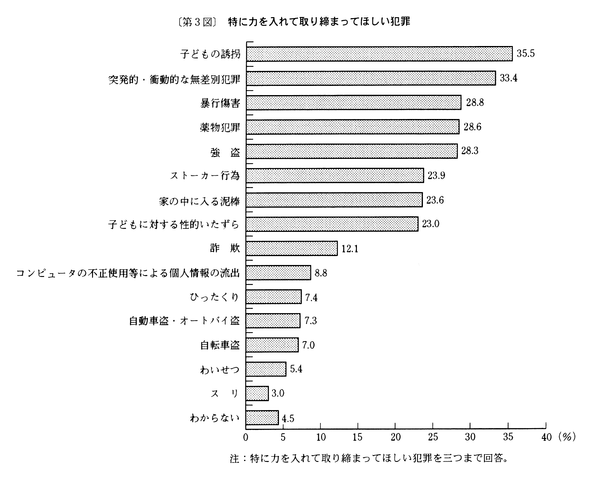 〔第3図〕 特に力を入れて取り締まってほしい犯罪

子どもの誘拐 35.5
突発的・衝動的な無差別犯罪 33.4
暴行傷害 28.8
薬物犯罪 28.6
強 盗 28.3
ストーカー行為 23.9
家の中に入る泥棒 23.6
子どもに対する性的いたずら 23.0
詐 欺 12.1
コンピュータの不正使用等による個人情報の流出 8.8
ひったくり 7.4
自動車盗・オートバイ盗 7.3
自転車盗 7.0
わいせつ 5.4
ス リ 3.0
わからない 4.5

0 5 10 15 20 25 30 35 40 (%)

注：特に力を入れて取り締まってほしい犯罪を三つまで回答。